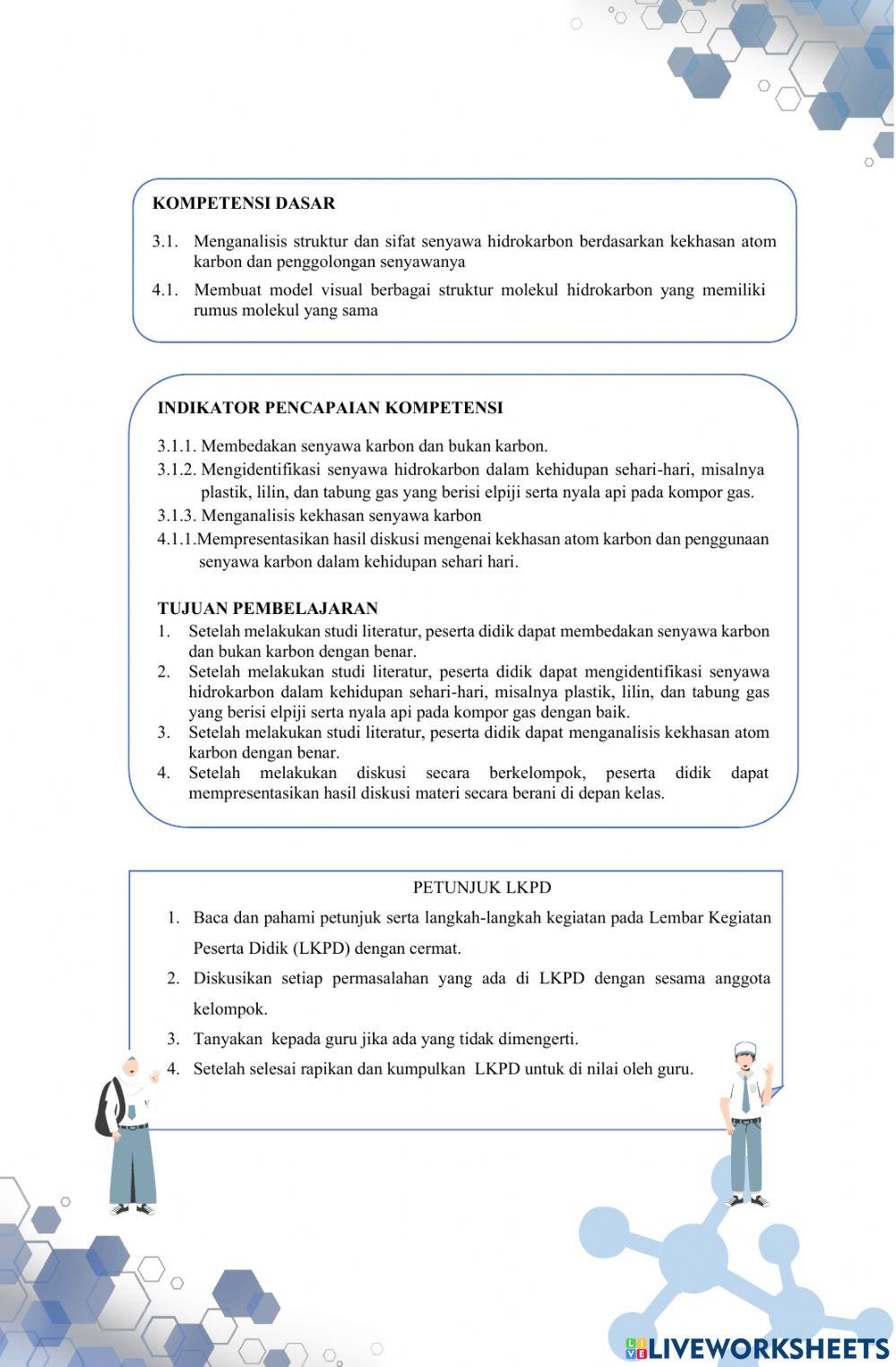 KOMPETENSI DASAR

3.1. Menganalisis struktur dan sifat senyawa hidrokarbon berdasarkan kekhasan atom karbon dan penggolongan senyawanya

4.1. Membuat model visual berbagai struktur molekul hidrokarbon yang memiliki rumus molekul yang sama

INDIKATOR PENCAPAIAN KOMPETENSI

3.1.1. Membedakan senyawa karbon dan bukan karbon.

3.1.2. Mengidentifikasi senyawa hidrokarbon dalam kehidupan sehari-hari, misalnya plastik, lilin, dan tabung gas yang berisi elpiji serta nyala api pada kompor gas.

3.1.3. Menganalisis kekhasan senyawa karbon

4.1.1.Mempresentasikan hasil diskusi mengenai kekhasan atom karbon dan penggunaan senyawa karbon dalam kehidupan sehari hari.

TUJUAN PEMBELAJARAN

1. Setelah melakukan studi literatur, peserta didik dapat membedakan senyawa karbon dan bukan karbon dengan benar.
2. Setelah melakukan studi literatur, peserta didik dapat mengidentifikasi senyawa hidrokarbon dalam kehidupan sehari-hari, misalnya plastik, lilin, dan tabung gas yang berisi elpiji serta nyala api pada kompor gas dengan baik.
3. Setelah melakukan studi literatur, peserta didik dapat menganalisis kekhasan atom karbon dengan benar.
4. Setelah melakukan diskusi secara berkelompok, peserta didik dapat mempresentasikan hasil diskusi materi secara berani di depan kelas.

PETUNJUK LKPD

1. Baca dan pahami petunjuk serta langkah-langkah kegiatan pada Lembar Kegiatan Peserta Didik (LKPD) dengan cermat.
2. Diskusikan setiap permasalahan yang ada di LKPD dengan sesama anggota kelompok.
3. Tanyakan kepada guru jika ada yang tidak dimengerti.
4. Setelah selesai rapikan dan kumpulkan LKPD untuk di nilai oleh guru.

LIVEWORKSHEETS